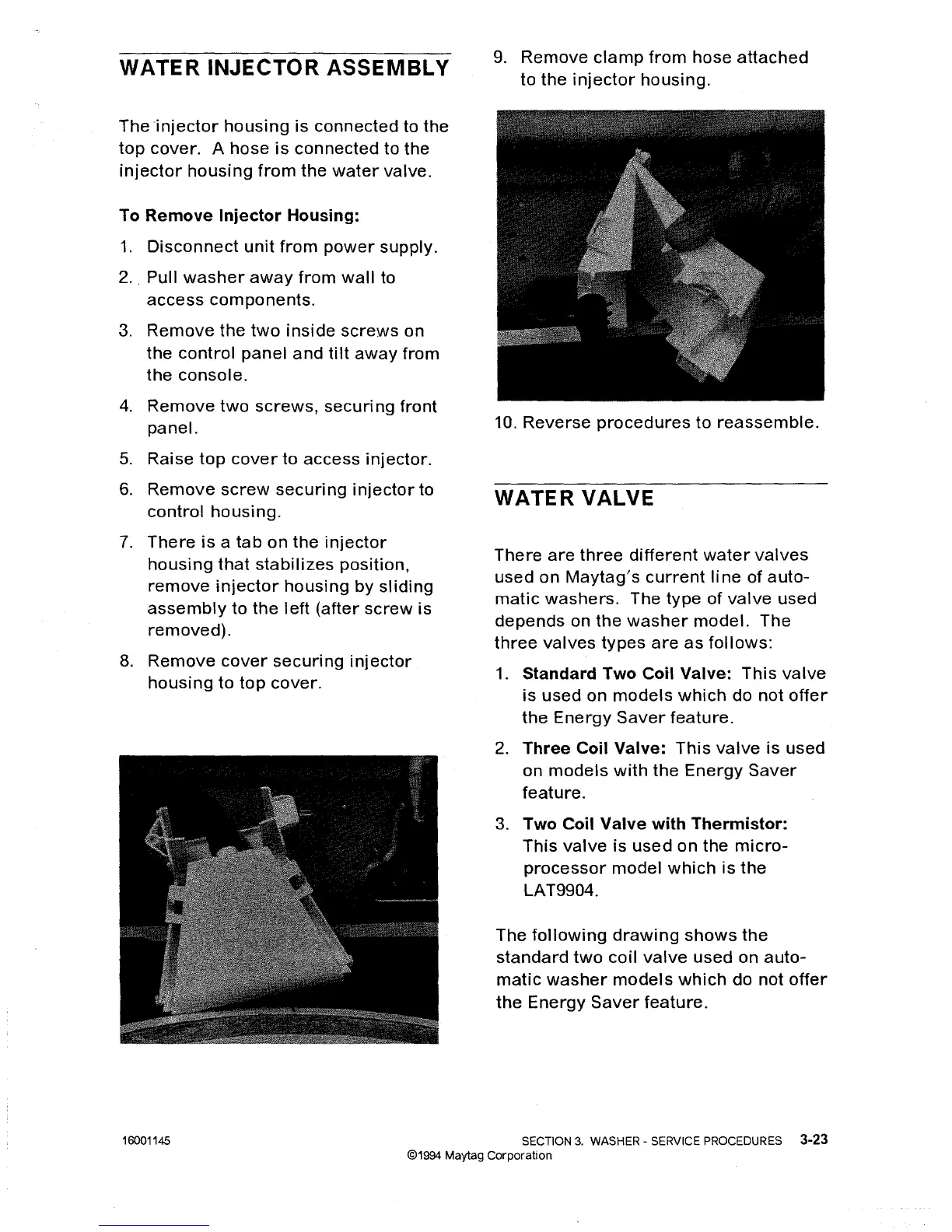 WATER INJECTOR ASSEMBLY

The injector housing is connected to the top cover. A hose is connected to the injector housing from the water valve.

To Remove Injector Housing:

1. Disconnect unit from power supply.
2. Pull washer away from wall to access components.
3. Remove the two inside screws on the control panel and tilt away from the console.
4. Remove two screws, securing front panel.
5. Raise top cover to access injector.
6. Remove screw securing injector to control housing.
7. There is a tab on the injector housing that stabilizes position, remove injector housing by sliding assembly to the left (after screw is removed).
8. Remove cover securing injector housing to top cover.

9. Remove clamp from hose attached to the injector housing.

10. Reverse procedures to reassemble.

WATER VALVE

There are three different water valves used on Maytag's current line of automatic washers. The type of valve used depends on the washer model. The three valves types are as follows:

1. Standard Two Coil Valve: This valve is used on models which do not offer the Energy Saver feature.
2. Three Coil Valve: This valve is used on models with the Energy Saver feature.
3. Two Coil Valve with Thermistor: This valve is used on the microprocessor model which is the LAT9904.

The following drawing shows the standard two coil valve used on automatic washer models which do not offer the Energy Saver feature.

16001145 SECTION 3. WASHER - SERVICE PROCEDURES 3-23
©1994 Maytag Corporation